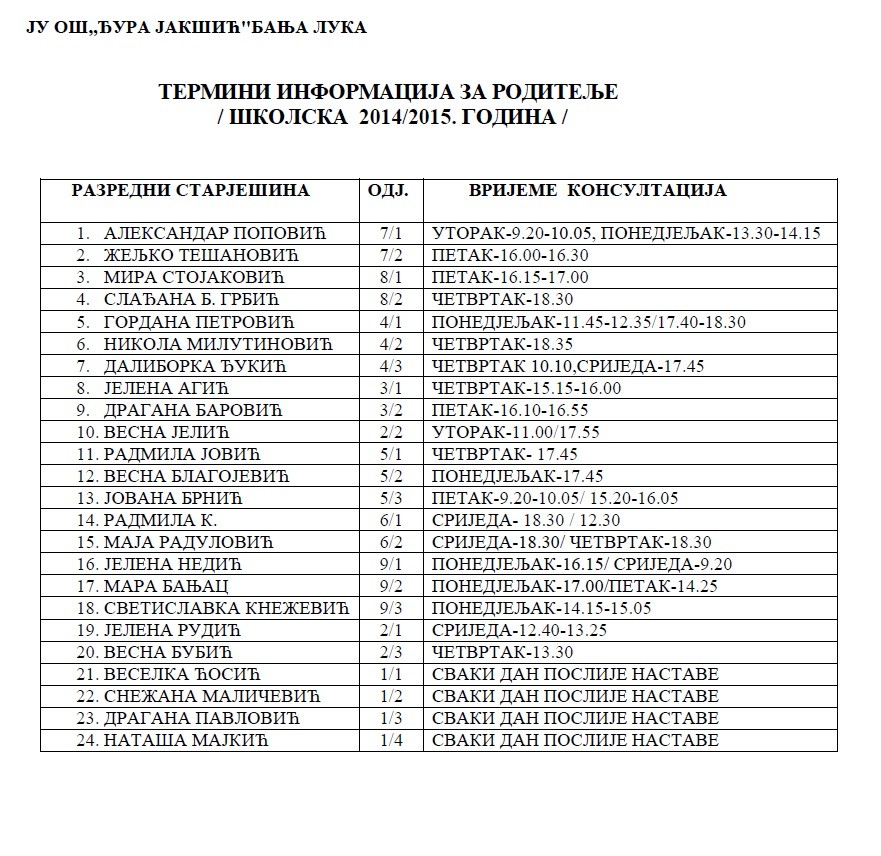 ЈУ ОШ„ЂУРА ЈАКШИЋ"БАЊА ЛУКА

ТЕРМИНИ ИНФОРМАЦИЈА ЗА РОДИТЕЉЕ
/ ШКОЛСКА 2014/2015. ГОДИНА /

| РАЗРЕДНИ СТАРЈЕШИНА | ОДЈ. | ВРИЈЕМЕ КОНСУЛТАЦИЈА |
|---|---|---|
| 1. АЛЕКСАНДАР ПОПОВИЋ | 7/1 | УТОРАК-9.20-10.05, ПОНЕДЈЕЉАК-13.30-14.15 |
| 2. ЖЕЉКО ТЕШАНОВИЋ | 7/2 | ПЕТАК-16.00-16.30 |
| 3. МИРА СТОЈАКОВИЋ | 8/1 | ПЕТАК-16.15-17.00 |
| 4. СЛАЂАНА Б. ГРБИЋ | 8/2 | ЧЕТВРТАК-18.30 |
| 5. ГОРДАНА ПЕТРОВИЋ | 4/1 | ПОНЕДЈЕЉАК-11.45-12.35/17.40-18.30 |
| 6. НИКОЛА МИЛУТИНОВИЋ | 4/2 | ЧЕТВРТАК-18.35 |
| 7. ДАЛИБОРКА ЂУКИЋ | 4/3 | ЧЕТВРТАК 10.10,СРИЈЕДА-17.45 |
| 8. ЈЕЛЕНА АГИЋ | 3/1 | ЧЕТВРТАК-15.15-16.00 |
| 9. ДРАГАНА БАРОВИЋ | 3/2 | ПЕТАК-16.10-16.55 |
| 10. ВЕСНА ЈЕЛИЋ | 2/2 | УТОРАК-11.00/17.55 |
| 11. РАДМИЛА ЈОВИЋ | 5/1 | ЧЕТВРТАК- 17.45 |
| 12. ВЕСНА БЛАГОЈЕВИЋ | 5/2 | ПОНЕДЈЕЉАК-17.45 |
| 13. ЈОВАНА БРНИЋ | 5/3 | ПЕТАК-9.20-10.05/ 15.20-16.05 |
| 14. РАДМИЛА К. | 6/1 | СРИЈЕДА- 18.30 / 12.30 |
| 15. МАЈА РАДУЛОВИЋ | 6/2 | СРИЈЕДА-18.30/ ЧЕТВРТАК-18.30 |
| 16. ЈЕЛЕНА НЕДИЋ | 9/1 | ПОНЕДЈЕЉАК-16.15/ СРИЈЕДА-9.20 |
| 17. МАРА БАЊАЦ | 9/2 | ПОНЕДЈЕЉАК-17.00/ПЕТАК-14.25 |
| 18. СВЕТИСЛАВКА КНЕЖЕВИЋ | 9/3 | ПОНЕДЈЕЉАК-14.15-15.05 |
| 19. ЈЕЛЕНА РУДИЋ | 2/1 | СРИЈЕДА-12.40-13.25 |
| 20. ВЕСНА БУБИЋ | 2/3 | ЧЕТВРТАК-13.30 |
| 21. ВЕСЕЛКА ЋОСИЋ | 1/1 | СВАКИ ДАН ПОСЛИЈЕ НАСТАВЕ |
| 22. СНЕЖАНА МАЛИЧЕВИЋ | 1/2 | СВАКИ ДАН ПОСЛИЈЕ НАСТАВЕ |
| 23. ДРАГАНА ПАВЛОВИЋ | 1/3 | СВАКИ ДАН ПОСЛИЈЕ НАСТАВЕ |
| 24. НАТАША МАЈКИЋ | 1/4 | СВАКИ ДАН ПОСЛИЈЕ НАСТАВЕ |